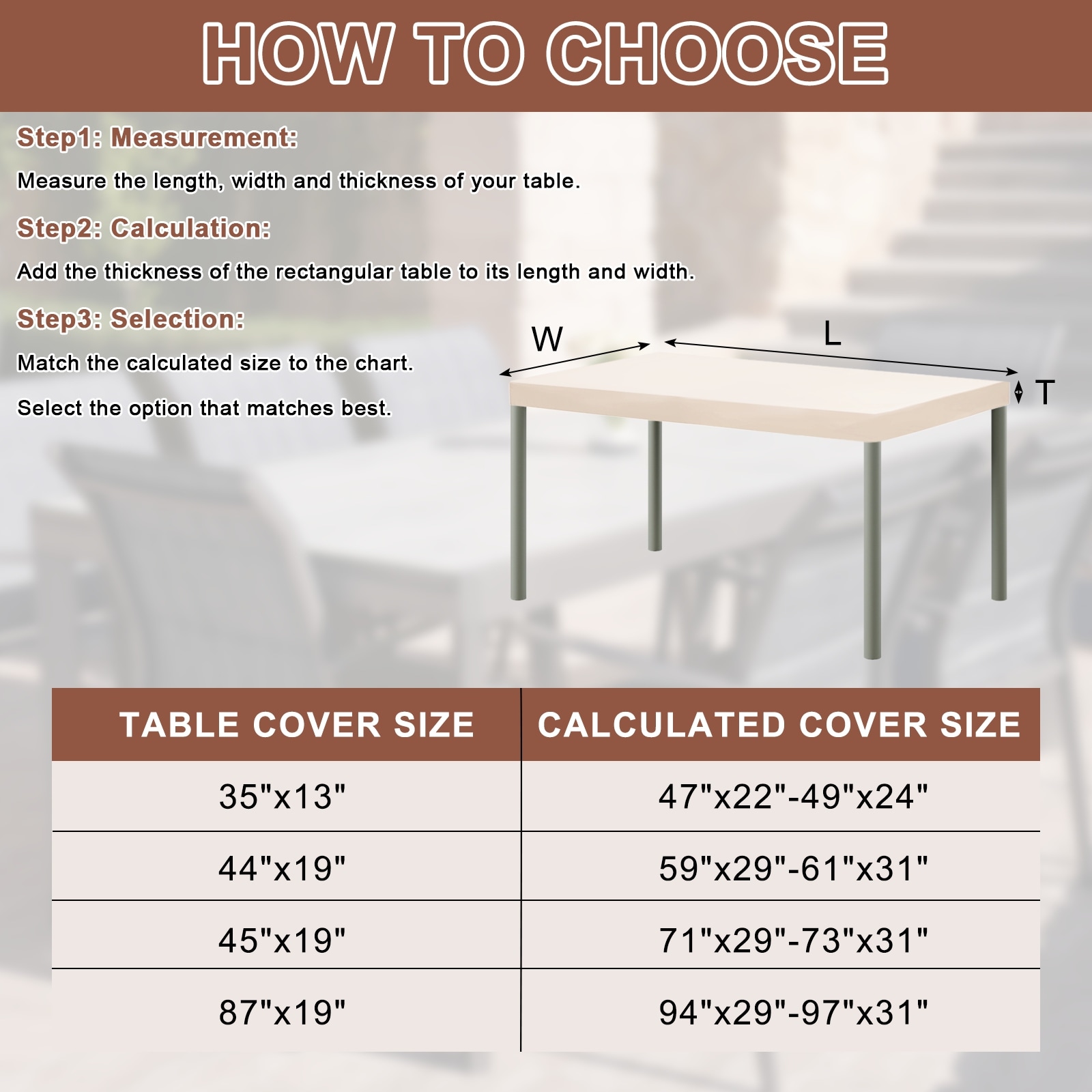 HOW TO CHOOSE

Step1: Measurement:

Measure the length, width and thickness of your table.

Step2: Calculation:

Add the thickness of the rectangular table to its length and width.

Step3: Selection:

Match the calculated size to the chart.

Select the option that matches best.

W

L

T

| TABLE COVER SIZE | CALCULATED COVER SIZE |
|---|---|
| 35"x13" | 47"x22"-49"x24" |
| 44"x19" | 59"x29"-61"x31" |
| 45"x19" | 71"x29"-73"x31" |
| 87"x19" | 94"x29"-97"x31" |